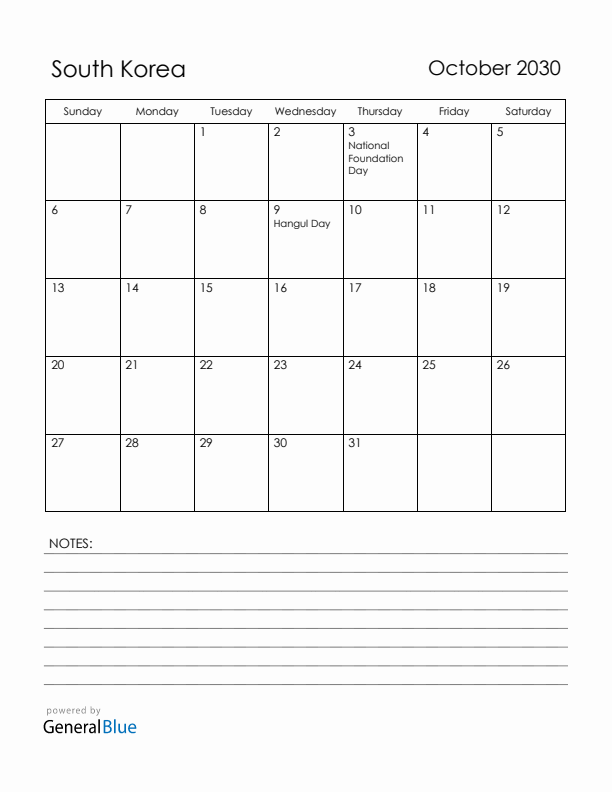 South Korea

October 2030

| Sunday | Monday | Tuesday | Wednesday | Thursday | Friday | Saturday |
|---|---|---|---|---|---|---|
| | | 1 | 2 | 3 National Foundation Day | 4 | 5 |
| 6 | 7 | 8 | 9 Hangul Day | 10 | 11 | 12 |
| 13 | 14 | 15 | 16 | 17 | 18 | 19 |
| 20 | 21 | 22 | 23 | 24 | 25 | 26 |
| 27 | 28 | 29 | 30 | 31 | | |

NOTES:

powered by
GeneralBlue